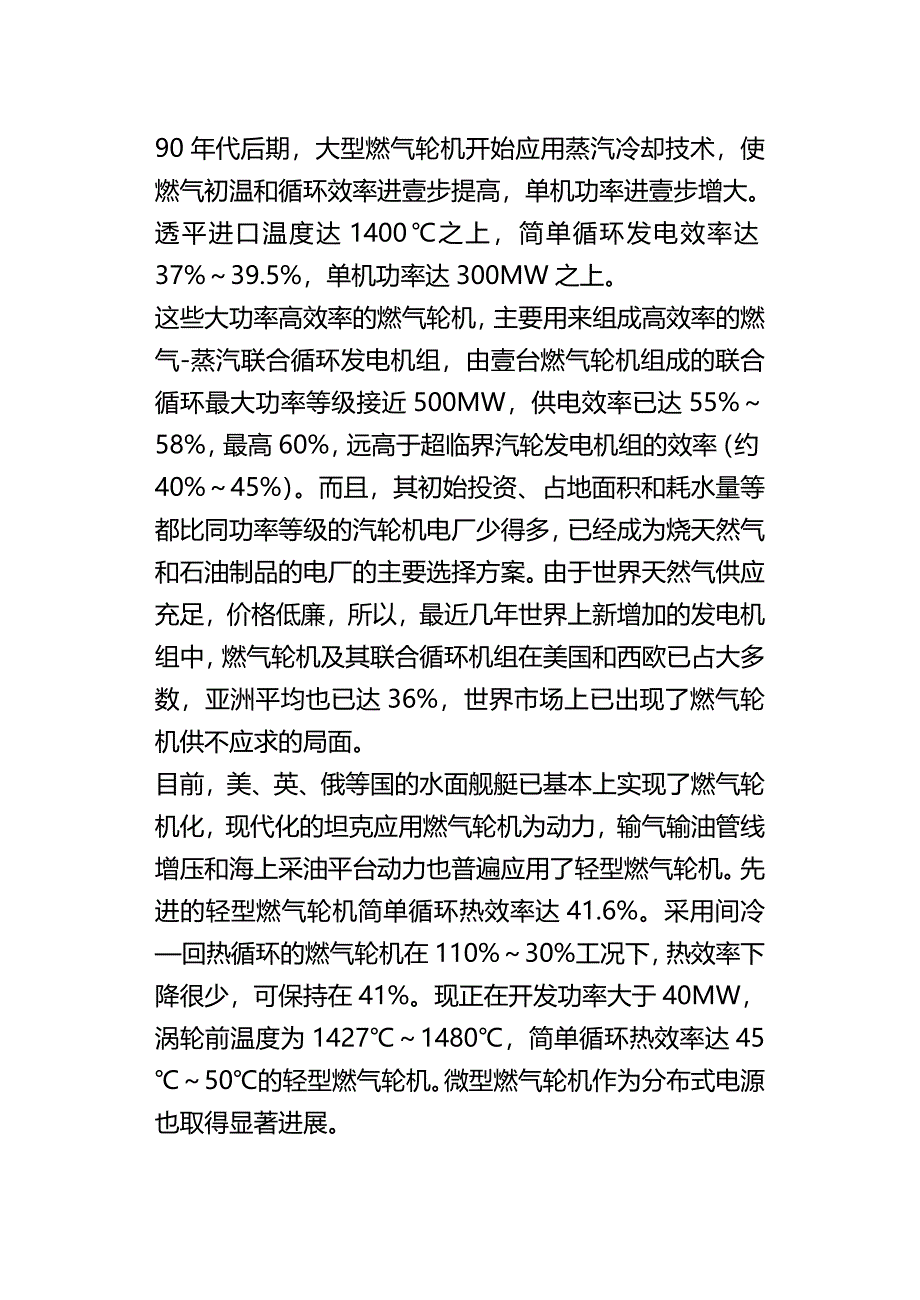 90 年代后期，大型燃气轮机开始应用蒸汽冷却技术，使燃气初温和循环效率进壹步提高，单机功率进壹步增大。透平进口温度达 1400℃之上，简单循环发电效率达 37%～39.5%，单机功率达 300MW 之上。

这些大功率高效率的燃气轮机，主要用来组成高效率的燃气-蒸汽联合循环发电机组，由壹台燃气轮机组成的联合循环最大功率等级接近 500MW，供电效率已达 55%～58%，最高 60%，远高于超临界汽轮发电机组的效率（约 40%～45%）。而且，其初始投资、占地面积和耗水量等都比同功率等级的汽轮机电厂少得多，已经成为烧天然气和石油制品的电厂的主要选择方案。由于世界天然气供应充足，价格低廉，所以，最近几年世界上新增加的发电机组中，燃气轮机及其联合循环机组在美国和西欧已占大多数，亚洲平均也已达 36%，世界市场上已出现了燃气轮机供不应求的局面。

目前，美、英、俄等国的水面舰艇已基本上实现了燃气轮机化，现代化的坦克应用燃气轮机为动力，输气输油管线增压和海上采油平台动力也普遍应用了轻型燃气轮机。先进的轻型燃气轮机简单循环热效率达 41.6%。采用间冷—回热循环的燃气轮机在 110%～30%工况下，热效率下降很少，可保持在 41%。现正在开发功率大于 40MW，涡轮前温度为 1427℃～1480℃，简单循环热效率达 45℃～50℃的轻型燃气轮机。微型燃气轮机作为分布式电源也取得显著进展。